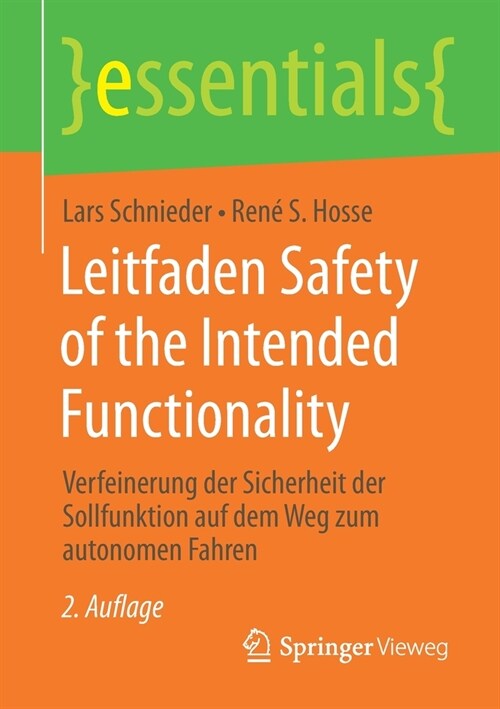 }essentials{

Lars Schnieder • René S. Hosse

Leitfaden Safety of the Intended Functionality

Verfeinerung der Sicherheit der Sollfunktion auf dem Weg zum autonomen Fahren

2. Auflage

Springer Vieweg